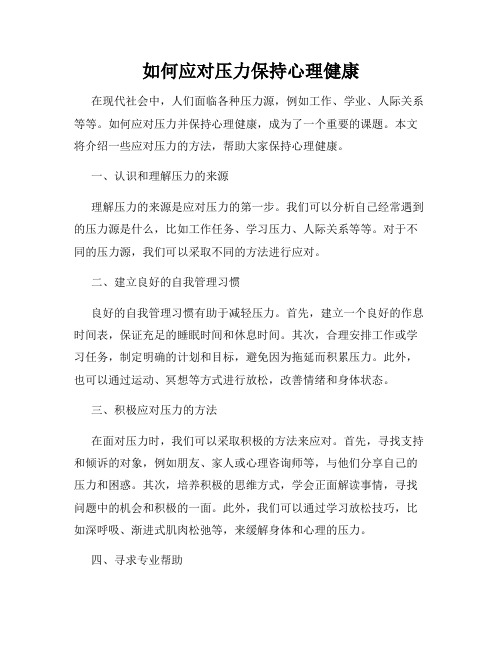 如何应对压力保持心理健康

在现代社会中，人们面临各种压力源，例如工作、学业、人际关系等等。如何应对压力并保持心理健康，成为了一个重要的课题。本文将介绍一些应对压力的方法，帮助大家保持心理健康。

一、认识和理解压力的来源

理解压力的来源是应对压力的第一步。我们可以分析自己经常遇到的压力源是什么，比如工作任务、学习压力、人际关系等等。对于不同的压力源，我们可以采取不同的方法进行应对。

二、建立良好的自我管理习惯

良好的自我管理习惯有助于减轻压力。首先，建立一个良好的作息时间表，保证充足的睡眠时间和休息时间。其次，合理安排工作或学习任务，制定明确的计划和目标，避免因为拖延而积累压力。此外，也可以通过运动、冥想等方式进行放松，改善情绪和身体状态。

三、积极应对压力的方法

在面对压力时，我们可以采取积极的方法来应对。首先，寻找支持和倾诉的对象，例如朋友、家人或心理咨询师等，与他们分享自己的压力和困惑。其次，培养积极的思维方式，学会正面解读事情，寻找问题中的机会和积极的一面。此外，我们可以通过学习放松技巧，比如深呼吸、渐进式肌肉松弛等，来缓解身体和心理的压力。

四、寻求专业帮助